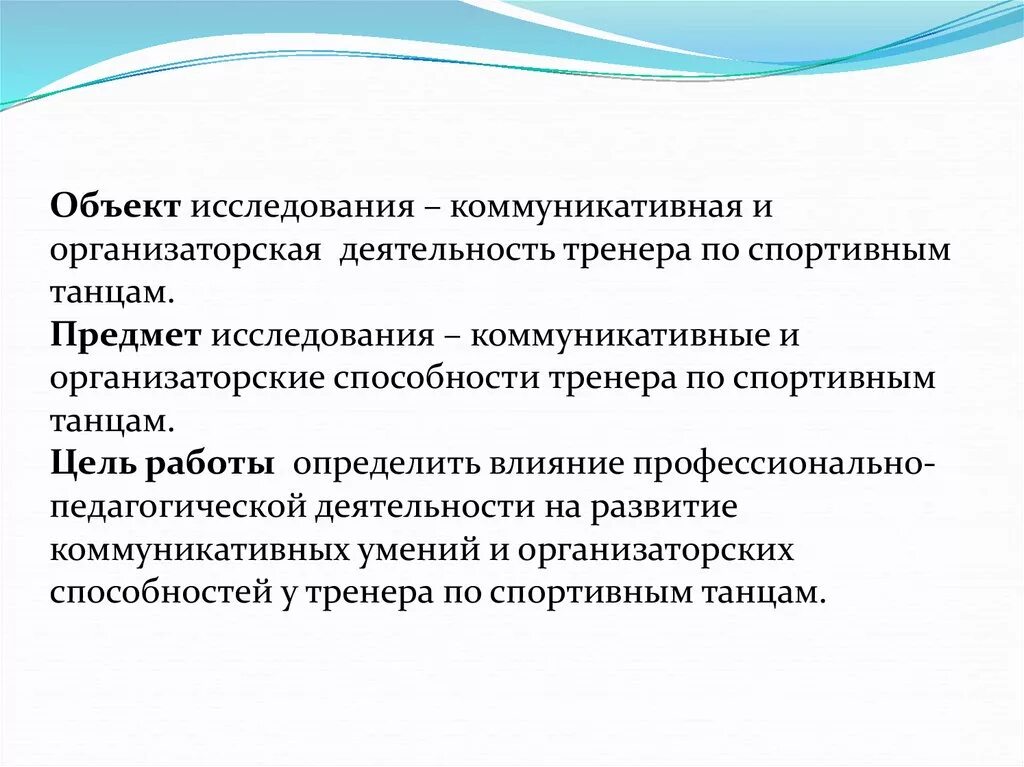 Объект исследования – коммуникативная и организаторская деятельность тренера по спортивным танцам.
Предмет исследования – коммуникативные и организаторские способности тренера по спортивным танцам.
Цель работы определить влияние профессионально-педагогической деятельности на развитие коммуникативных умений и организаторских способностей у тренера по спортивным танцам.